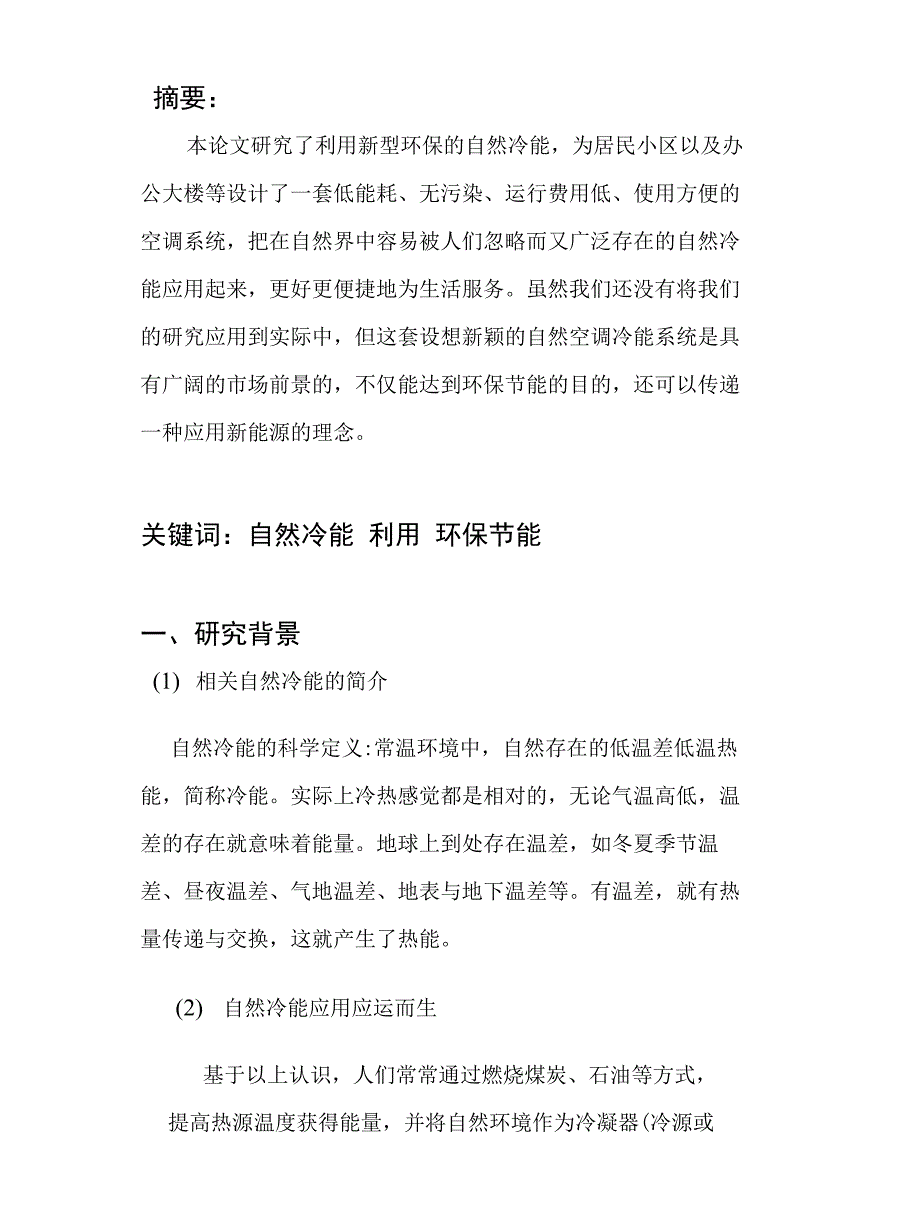 摘要：

本论文研究了利用新型环保的自然冷能，为居民小区以及办公大楼等设计了一套低能耗、无污染、运行费用低、使用方便的空调系统，把在自然界中容易被人们忽略而又广泛存在的自然冷能应用起来，更好更便捷地为生活服务。虽然我们还没有将我们的研究应用到实际中，但这套设想新颖的自然空调冷能系统是具有广阔的市场前景的，不仅能达到环保节能的目的，还可以传递一种应用新能源的理念。

关键词：自然冷能 利用 环保节能

一、研究背景

(1) 相关自然冷能的简介

自然冷能的科学定义:常温环境中，自然存在的低温差低温热能，简称冷能。实际上冷热感觉都是相对的，无论气温高低，温差的存在就意味着能量。地球上到处存在温差，如冬夏季节温差、昼夜温差、气地温差、地表与地下温差等。有温差，就有热量传递与交换，这就产生了热能。

(2) 自然冷能应用应运而生

基于以上认识，人们常常通过燃烧煤炭、石油等方式，提高热源温度获得能量，并将自然环境作为冷凝器(冷源或